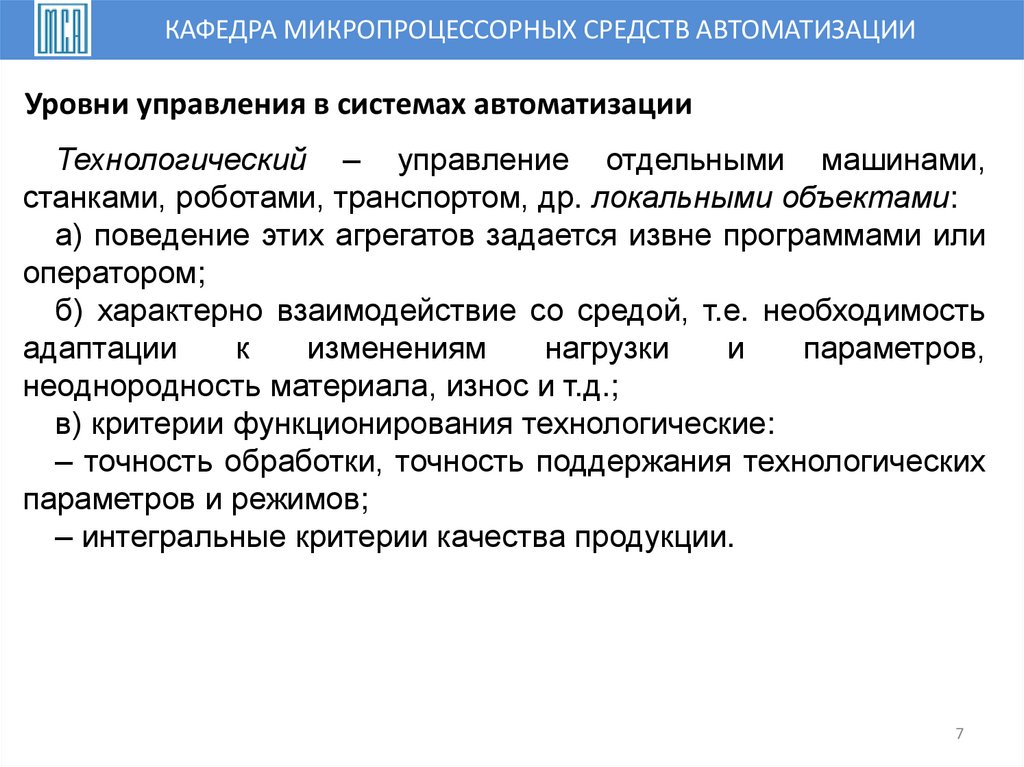 КАФЕДРА МИКРОПРОЦЕССОРНЫХ СРЕДСТВ АВТОМАТИЗАЦИИ

Уровни управления в системах автоматизации

Технологический – управление отдельными машинами, станками, роботами, транспортом, др. локальными объектами:

а) поведение этих агрегатов задается извне программами или оператором;

б) характерно взаимодействие со средой, т.е. необходимость адаптации к изменениям нагрузки и параметров, неоднородность материала, износ и т.д.;

в) критерии функционирования технологические:

– точность обработки, точность поддержания технологических параметров и режимов;

– интегральные критерии качества продукции.

7